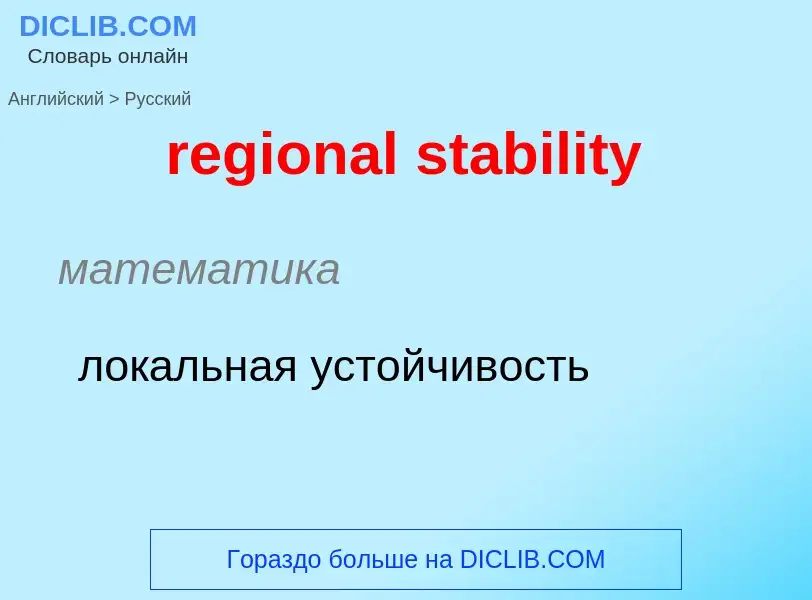 DICLIB.COM
Словарь онлайн

Английский > Русский

regional stability

математика

локальная устойчивость

Гораздо больше на DICLIB.COM